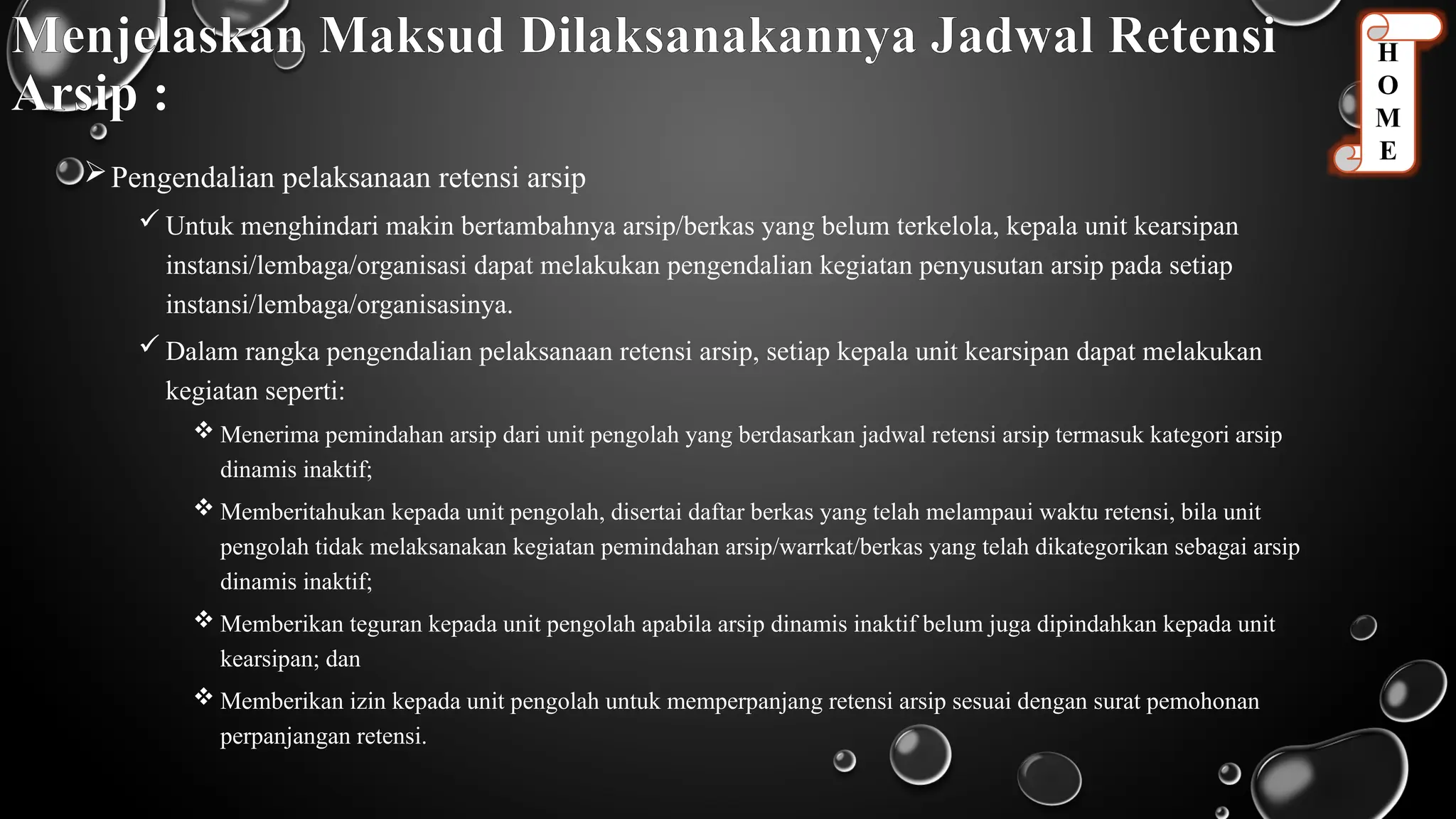 Menjelaskan Maksud Dilaksanakannya Jadwal Retensi Arsip :

H
O
M
E

➢ Pengendalian pelaksanaan retensi arsip

✓ Untuk menghindari makin bertambahnya arsip/berkas yang belum terkelola, kepala unit kearsipan instansi/lembaga/organisasi dapat melakukan pengendalian kegiatan penyusutan arsip pada setiap instansi/lembaga/organisasinya.

✓ Dalam rangka pengendalian pelaksanaan retensi arsip, setiap kepala unit kearsipan dapat melakukan kegiatan seperti:

❖ Menerima pemindahan arsip dari unit pengolah yang berdasarkan jadwal retensi arsip termasuk kategori arsip dinamis inaktif;

❖ Memberitahukan kepada unit pengolah, disertai daftar berkas yang telah melampaui waktu retensi, bila unit pengolah tidak melaksanakan kegiatan pemindahan arsip/warrkat/berkas yang telah dikategorikan sebagai arsip dinamis inaktif;

❖ Memberikan teguran kepada unit pengolah apabila arsip dinamis inaktif belum juga dipindahkan kepada unit kearsipan; dan

❖ Memberikan izin kepada unit pengolah untuk memperpanjang retensi arsip sesuai dengan surat pemohonan perpanjangan retensi.